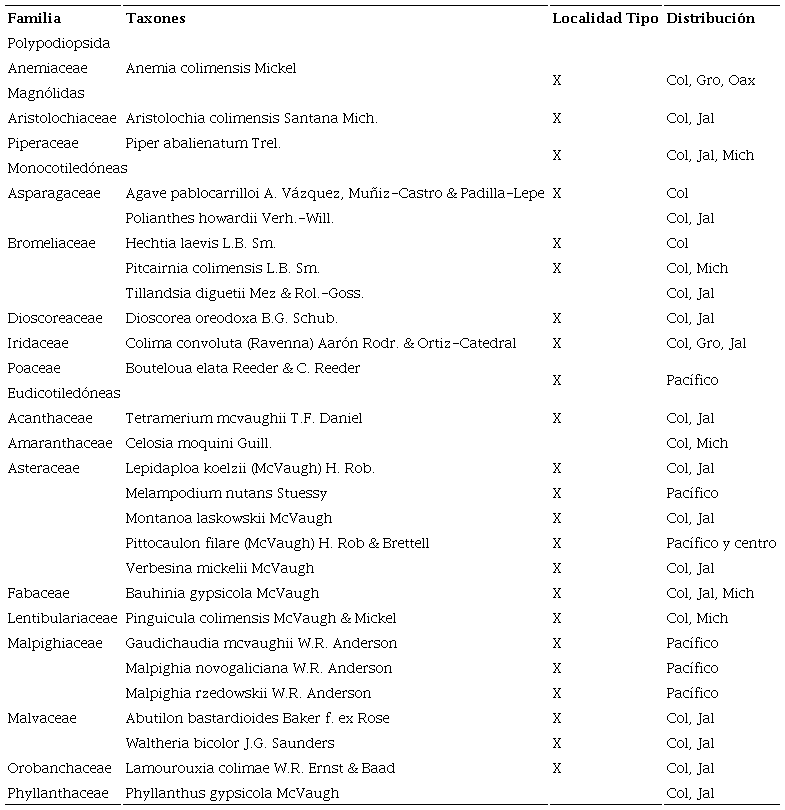 | Familia | Taxones | Localidad Tipo | Distribución |
|---|---|---|---|
| Polypodiopsida | | | |
| Anemiaceae | Anemia colimensis Mickel | X | Col, Gro, Oax |
| Magnólidas | | | |
| Aristolochiaceae | Aristolochia colimensis Santana Mich. | X | Col, Jal |
| Piperaceae | Piper abalienatum Trel. | X | Col, Jal, Mich |
| Monocotiledóneas | | | |
| Asparagaceae | Agave pablocarrilloi A. Vázquez, Muñiz-Castro & Padilla-Lepe | X | Col |
| | Polianthes howardii Verh.-Will. | | Col, Jal |
| Bromeliaceae | Hechtia laevis L.B. Sm. | X | Col |
| | Pitcairnia colimensis L.B. Sm. | X | Col, Mich |
| | Tillandsia diguetii Mez & Rol.-Goss. | | Col, Jal |
| Dioscoreaceae | Dioscorea oreodoxa B.G. Schub. | X | Col, Jal |
| Iridaceae | Colima convoluta (Ravenna) Aarón Rodr. & Ortiz-Catedral | X | Col, Gro, Jal |
| Poaceae | Bouteloua elata Reeder & C. Reeder | X | Pacífico |
| Eudicotiledóneas | | | |
| Acanthaceae | Tetramerium mcvaughii T.F. Daniel | X | Col, Jal |
| Amaranthaceae | Celosia moquini Guill. | | Col, Mich |
| Asteraceae | Lepidaploa koelzii (McVaugh) H. Rob. | X | Col, Jal |
| | Melampodium nutans Stuessy | X | Pacífico |
| | Montanoa laskowskii McVaugh | X | Col, Jal |
| | Pittocaulon filare (McVaugh) H. Rob & Brettell | X | Pacífico y centro |
| | Verbesina mickelii McVaugh | X | Col, Jal |
| Fabaceae | Bauhinia gypsicola McVaugh | X | Col, Jal, Mich |
| Lentibulariaceae | Pinguicula colimensis McVaugh & Mickel | X | Col, Mich |
| Malpighiaceae | Gaudichaudia mcvaughii W.R. Anderson | X | Pacífico |
| | Malpighia novogaliciana W.R. Anderson | X | Pacífico |
| | Malpighia rzedowskii W.R. Anderson | X | Pacífico |
| Malvaceae | Abutilon bastardioides Baker f. ex Rose | X | Col, Jal |
| | Waltheria bicolor J.G. Saunders | X | Col, Jal |
| Orobanchaceae | Lamourouxia colimae W.R. Ernst & Baad | X | Col, Jal |
| Phyllanthaceae | Phyllanthus gypsicola McVaugh | | Col, Jal |